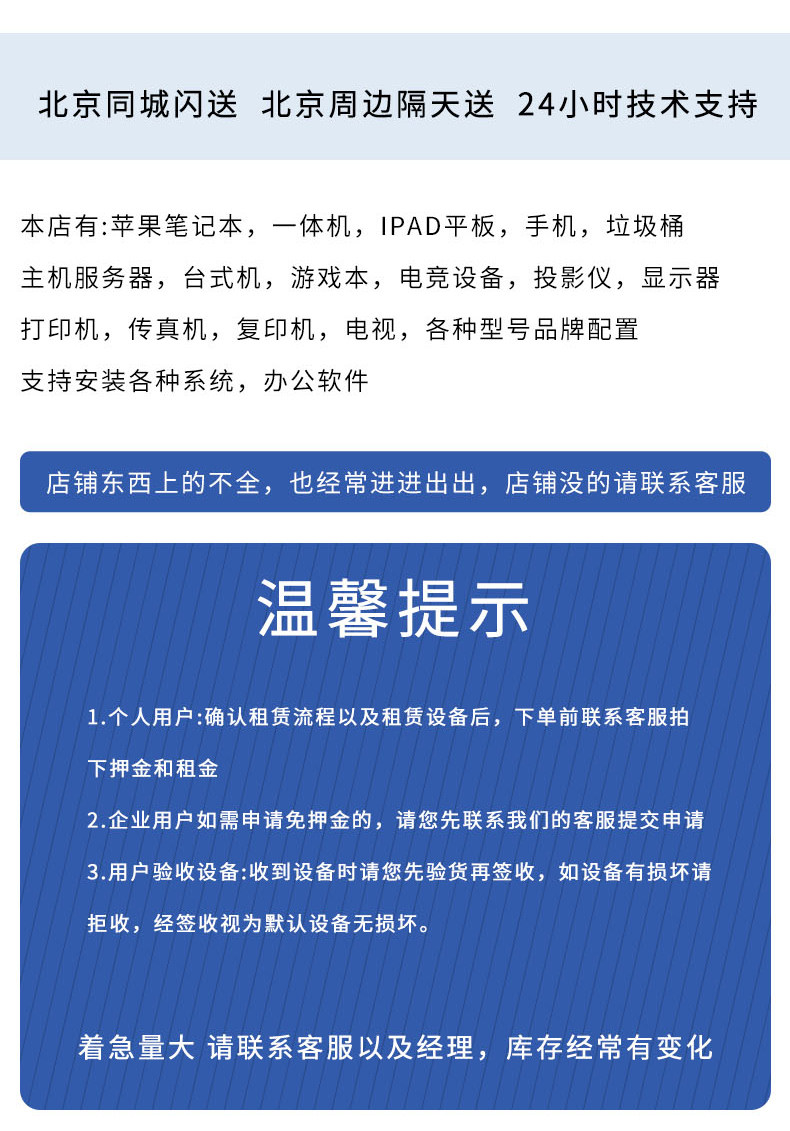 北京同城闪送 北京周边隔天送 24小时技术支持

本店有:苹果笔记本，一体机，IPAD平板，手机，垃圾桶
主机服务器，台式机，游戏本，电竞设备，投影仪，显示器
打印机，传真机，复印机，电视，各种型号品牌配置
支持安装各种系统，办公软件

店铺东西上的不全，也经常进进出出，店铺没的请联系客服

温馨提示

1.个人用户:确认租赁流程以及租赁设备后，下单前联系客服拍下押金和租金

2.企业用户如需申请免押金的，请您先联系我们的客服提交申请

3.用户验收设备:收到设备时请您先验货再签收，如设备有损坏请拒收，经签收视为默认设备无损坏。

着急量大 请联系客服以及经理，库存经常有变化